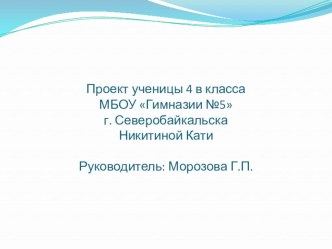 Проект ученицы 4 в класса
МБОУ «Гимназии №5»
г. Северобайкальска
Никитиной Кати

Руководитель: Морозова Г.П.